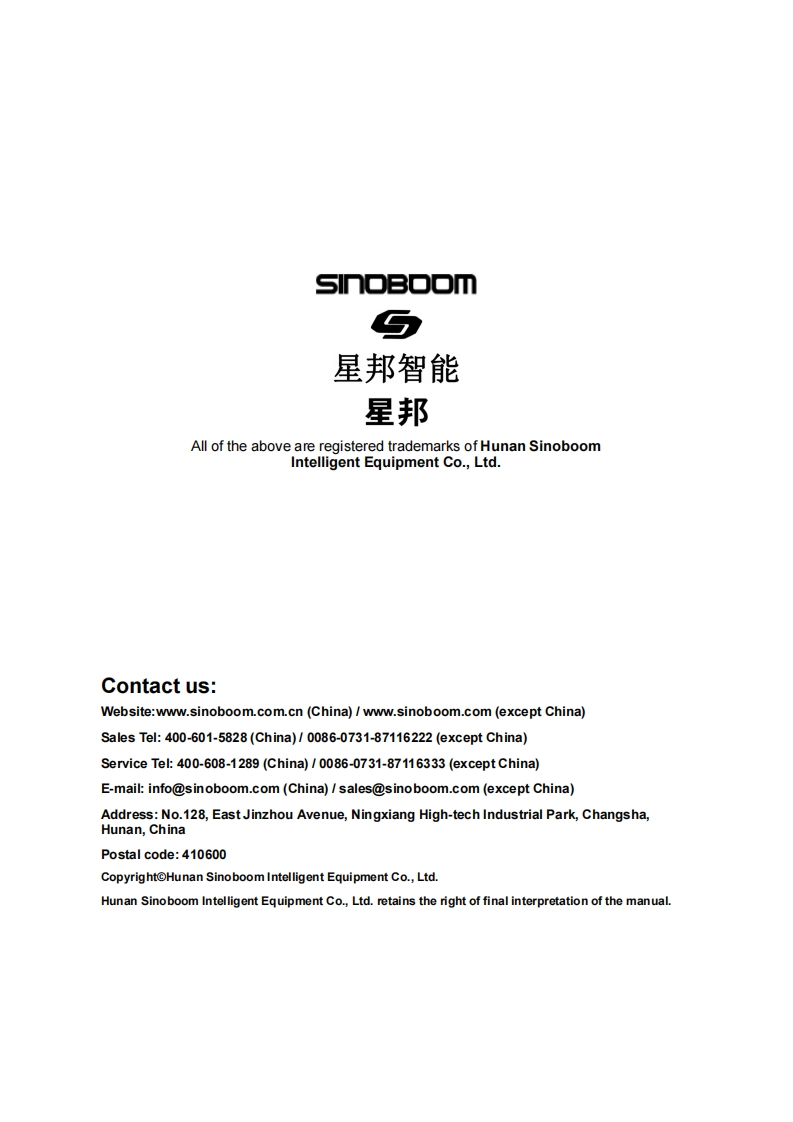 SINOBOOM

星邦智能

星邦

All of the above are registered trademarks of Hunan Sinoboom Intelligent Equipment Co., Ltd.

Contact us:

Website:www.sinoboom.com.cn (China) / www.sinoboom.com (except China)

Sales Tel: 400-601-5828 (China) / 0086-0731-87116222 (except China)

Service Tel: 400-608-1289 (China) / 0086-0731-87116333 (except China)

E-mail: info@sinoboom.com (China) / sales@sinoboom.com (except China)

Address: No.128, East Jinzhou Avenue, Ningxiang High-tech Industrial Park, Changsha, Hunan, China

Postal code: 410600

Copyright©Hunan Sinoboom Intelligent Equipment Co., Ltd.

Hunan Sinoboom Intelligent Equipment Co., Ltd. retains the right of final interpretation of the manual.